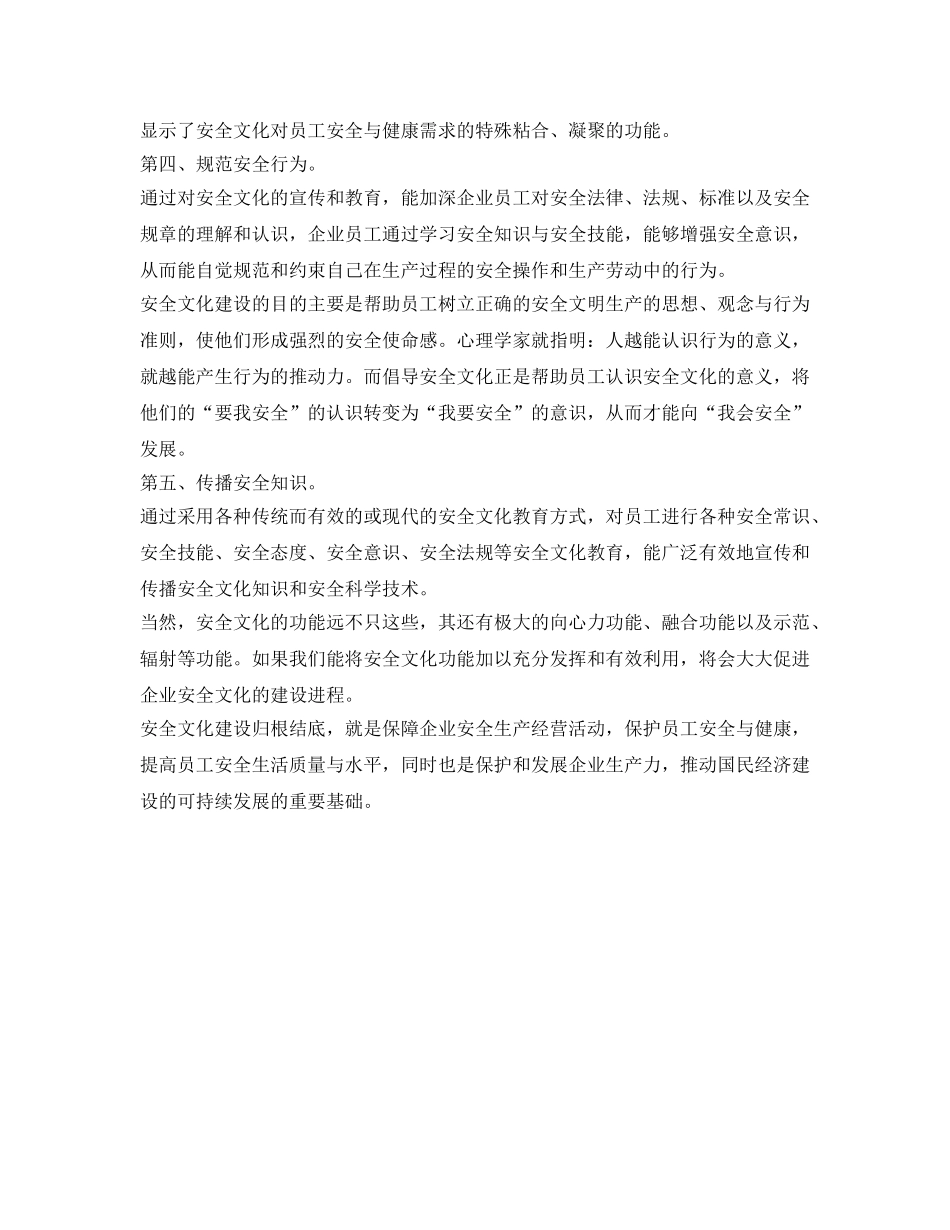 显示了安全文化对员工安全与健康需求的特殊粘合、凝聚的功能。
第四、规范安全行为。
通过对安全文化的宣传和教育，能加深企业员工对安全法律、法规、标准以及安全规章的理解和认识，企业员工通过学习安全知识与安全技能，能够增强安全意识，从而能自觉规范和约束自己在生产过程的安全操作和生产劳动中的行为。
安全文化建设的目的主要是帮助员工树立正确的安全文明生产的思想、观念与行为准则，使他们形成强烈的安全使命感。心理学家就指明：人越能认识行为的意义，就越能产生行为的推动力。而倡导安全文化正是帮助员工认识安全文化的意义，将他们的“要我安全”的认识转变为“我要安全”的意识，从而才能向“我会安全”发展。
第五、传播安全知识。
通过采用各种传统而有效的或现代的安全文化教育方式，对员工进行各种安全常识、安全技能、安全态度、安全意识、安全法规等安全文化教育，能广泛有效地宣传和传播安全文化知识和安全科学技术。
当然，安全文化的功能远不只这些，其还有极大的向心力功能、融合功能以及示范、辐射等功能。如果我们能将安全文化功能加以充分发挥和有效利用，将会大大促进企业安全文化的建设进程。
安全文化建设归根结底，就是保障企业安全生产经营活动，保护员工安全与健康，提高员工安全生活质量与水平，同时也是保护和发展企业生产力，推动国民经济建设的可持续发展的重要基础。